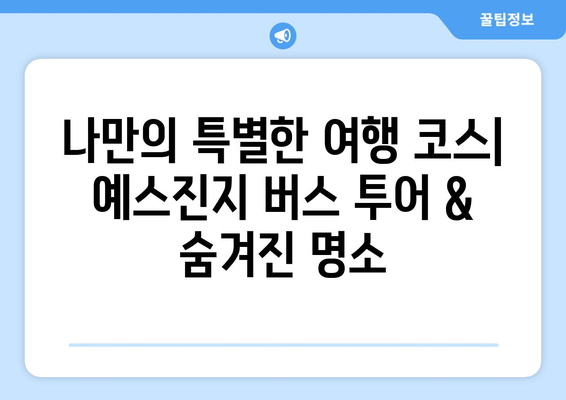 꿀팁정보

나만의 특별한 여행 코스| 예스진지 버스 투어 & 숨겨진 명소